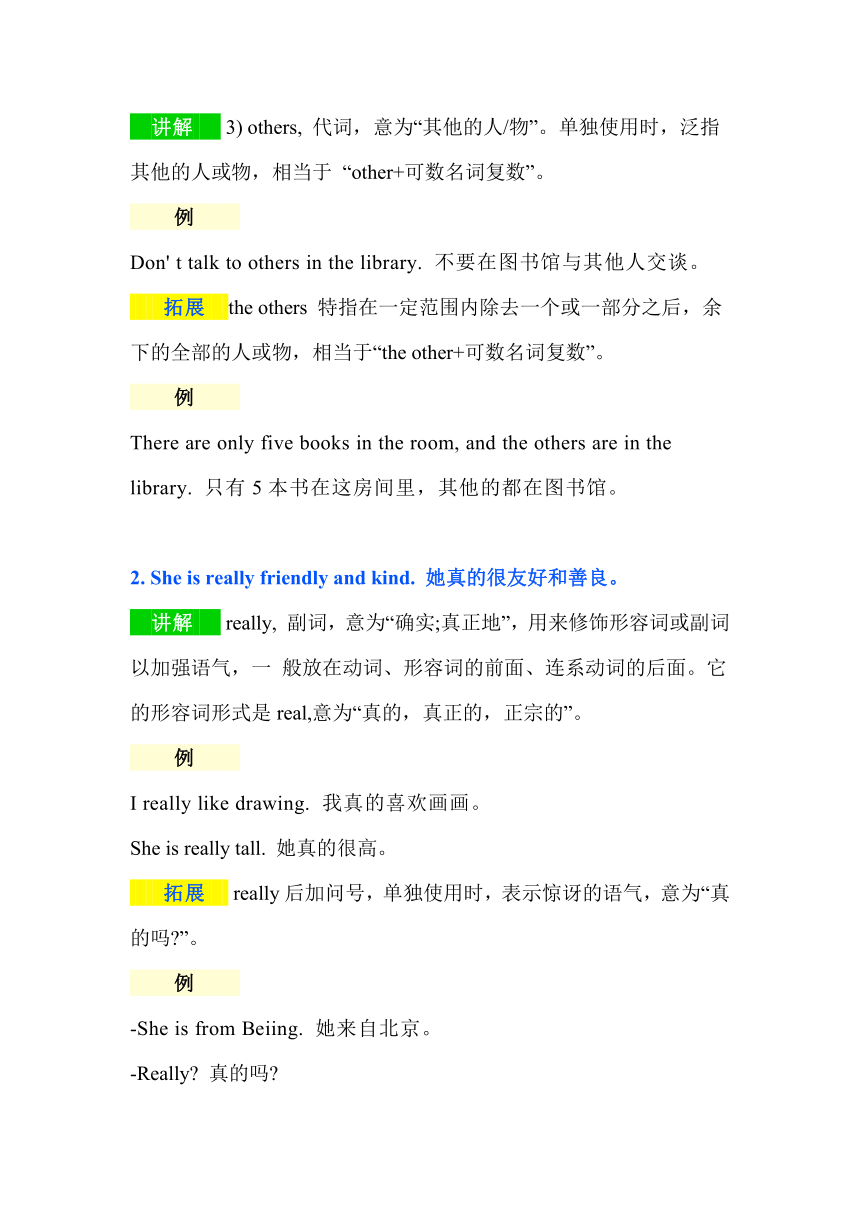 讲解 3) others, 代词，意为“其他的人/物”。单独使用时，泛指其他的人或物，相当于 “other+可数名词复数”。

例

Don' t talk to others in the library. 不要在图书馆与其他人交谈。

拓展 the others 特指在一定范围内除去一个或一部分之后，余下的全部的人或物，相当于“the other+可数名词复数”。

例

There are only five books in the room, and the others are in the library. 只有 5 本书在这房间里，其他的都在图书馆。

2. She is really friendly and kind. 她真的很友好和善良。

讲解 really, 副词，意为“确实;真正地”，用来修饰形容词或副词以加强语气，一 般放在动词、形容词的前面、连系动词的后面。它的形容词形式是 real,意为“真的，真正的，正宗的”。

例

I really like drawing. 我真的喜欢画画。

She is really tall. 她真的很高。

拓展 really 后加问号，单独使用时，表示惊讶的语气，意为“真的吗?”。

例

-She is from Beiing. 她来自北京。

-Really? 真的吗?